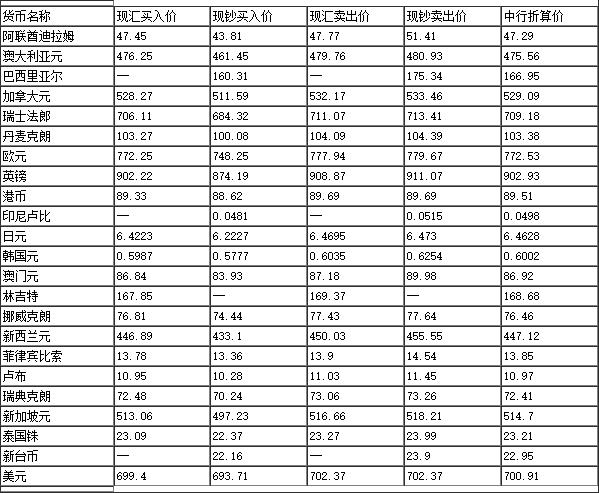 | 货币名称 | 现汇买入价 | 现钞买入价 | 现汇卖出价 | 现钞卖出价 | 中行折算价 |
|---|---|---|---|---|---|
| 阿联酋迪拉姆 | 47.45 | 43.81 | 47.77 | 51.41 | 47.29 |
| 澳大利亚元 | 476.25 | 461.45 | 479.76 | 480.93 | 475.56 |
| 巴西里亚尔 | — | 160.31 | — | 175.34 | 166.95 |
| 加拿大元 | 528.27 | 511.59 | 532.17 | 533.46 | 529.09 |
| 瑞士法郎 | 706.11 | 684.32 | 711.07 | 713.41 | 709.18 |
| 丹麦克朗 | 103.27 | 100.08 | 104.09 | 104.39 | 103.38 |
| 欧元 | 772.25 | 748.25 | 777.94 | 779.67 | 772.53 |
| 英镑 | 902.22 | 874.19 | 908.87 | 911.07 | 902.93 |
| 港币 | 89.33 | 88.62 | 89.69 | 89.69 | 89.51 |
| 印尼卢比 | — | 0.0481 | — | 0.0515 | 0.0498 |
| 日元 | 6.4223 | 6.2227 | 6.4695 | 6.473 | 6.4628 |
| 韩国元 | 0.5987 | 0.5777 | 0.6035 | 0.6254 | 0.6002 |
| 澳门元 | 86.84 | 83.93 | 87.18 | 89.98 | 86.92 |
| 林吉特 | 167.85 | — | 169.37 | — | 168.68 |
| 挪威克朗 | 76.81 | 74.44 | 77.43 | 77.64 | 76.46 |
| 新西兰元 | 446.89 | 433.1 | 450.03 | 455.55 | 447.12 |
| 菲律宾比索 | 13.78 | 13.36 | 13.9 | 14.54 | 13.85 |
| 卢布 | 10.95 | 10.28 | 11.03 | 11.45 | 10.97 |
| 瑞典克朗 | 72.48 | 70.24 | 73.06 | 73.26 | 72.41 |
| 新加坡元 | 513.06 | 497.23 | 516.66 | 518.21 | 514.7 |
| 泰国铢 | 23.09 | 22.37 | 23.27 | 23.99 | 23.21 |
| 新台币 | — | 22.16 | — | 23.9 | 22.95 |
| 美元 | 699.4 | 693.71 | 702.37 | 702.37 | 700.91 |